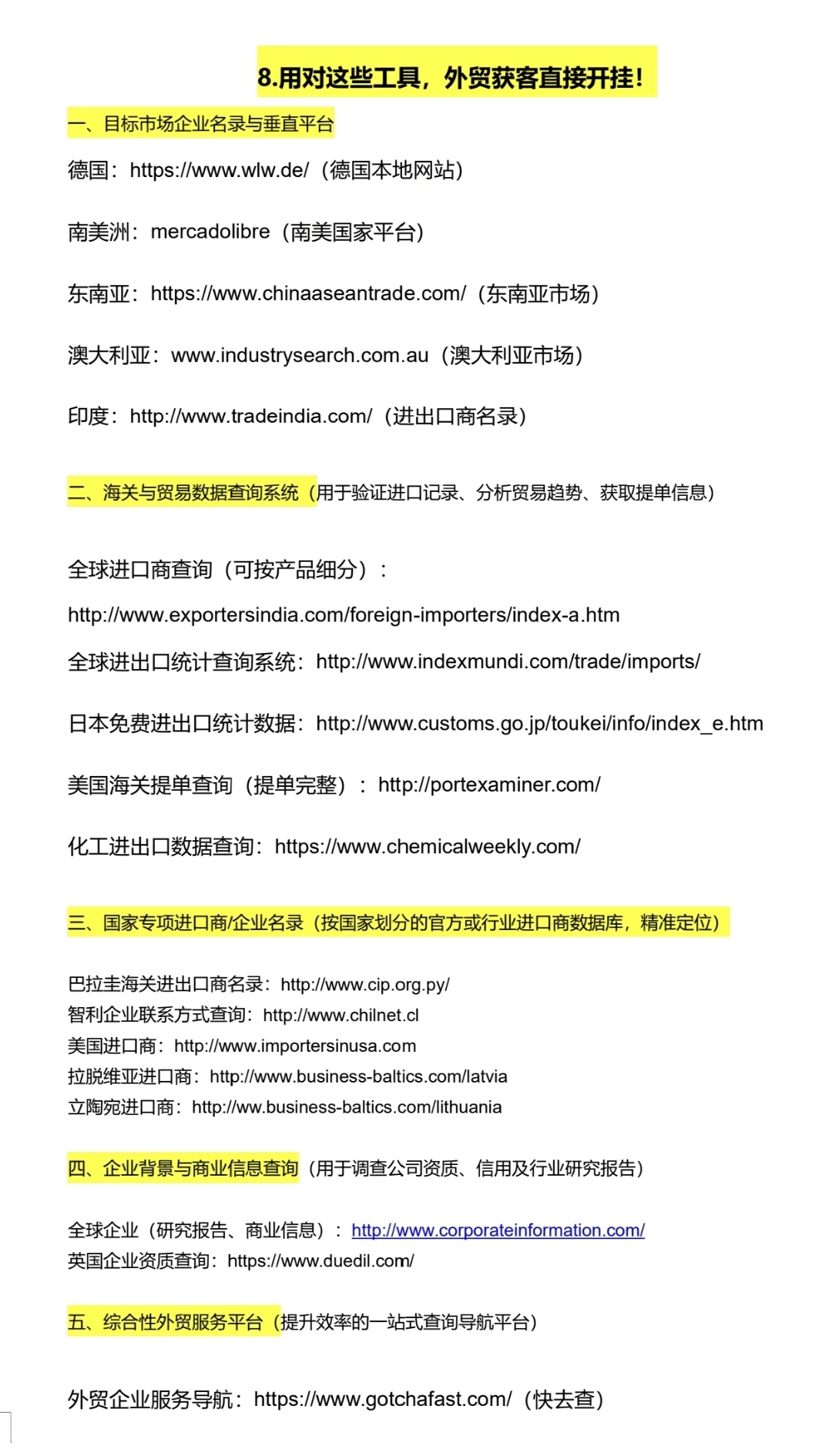 8.用对这些工具，外贸获客直接开挂!

一、目标市场企业名录与垂直平台

德国：https://www.wlw.de/（德国本地网站）

南美洲：mercadolibre（南美国家平台）

东南亚：https://www.chinaaseantrade.com/（东南亚市场）

澳大利亚：www.industrysearch.com.au（澳大利亚市场）

印度：http://www.tradeindia.com/（进出口商名录）

二、海关与贸易数据查询系统（用于验证进口记录、分析贸易趋势、获取提单信息）

全球进口商查询（可按产品细分）：

http://www.exportersindia.com/foreign-importers/index-a.htm

全球进出口统计查询系统：http://www.indexmundi.com/trade/imports/

日本免费进出口统计数据：http://www.customs.go.jp/toukei/info/index_e.htm

美国海关提单查询（提单完整）：http://portexaminer.com/

化工进出口数据查询：https://www.chemicalweekly.com/

三、国家专项进口商/企业名录（按国家划分的官方或行业进口商数据库，精准定位）

巴拉圭海关进出口商名录：http://www.cip.org.py/
智利企业联系方式查询：http://www.chilnet.cl
美国进口商：http://www.importersinusa.com
拉脱维亚进口商：http://www.business-baltics.com/latvia
立陶宛进口商：http://ww.business-baltics.com/lithuania

四、企业背景与商业信息查询（用于调查公司资质、信用及行业研究报告）

全球企业（研究报告、商业信息）：http://www.corporateinformation.com/
英国企业资质查询：https://www.duedil.com/

五、综合性外贸服务平台（提升效率的一站式查询导航平台）

外贸企业服务导航：https://www.gotchafast.com/（快去查）